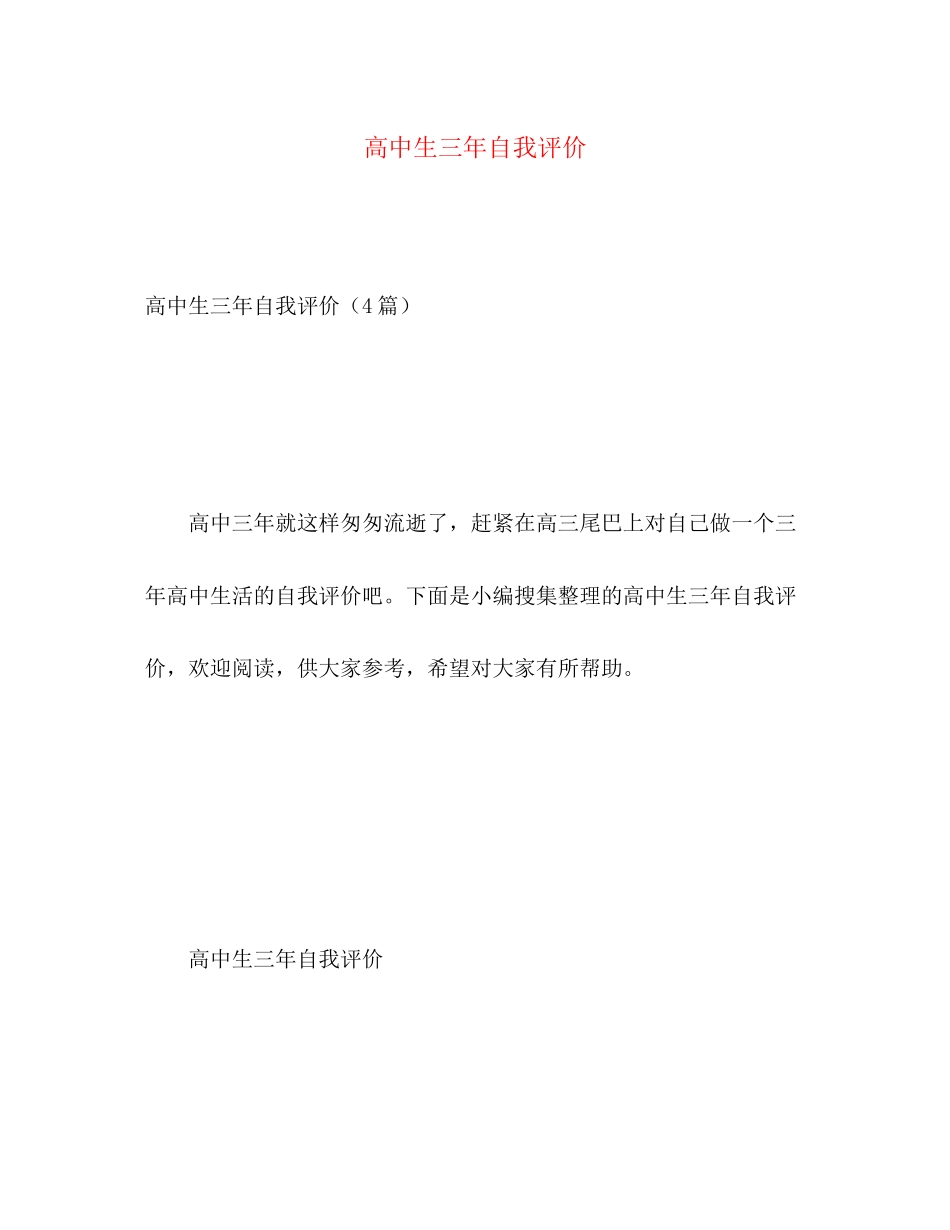 高中生三年自我评价

高中生三年自我评价（4篇）

高中三年就这样匆匆流逝了，赶紧在高三尾巴上对自己做一个三年高中生活的自我评价吧。下面是小编搜集整理的高中生三年自我评价，欢迎阅读，供大家参考，希望对大家有所帮助。

高中生三年自我评价